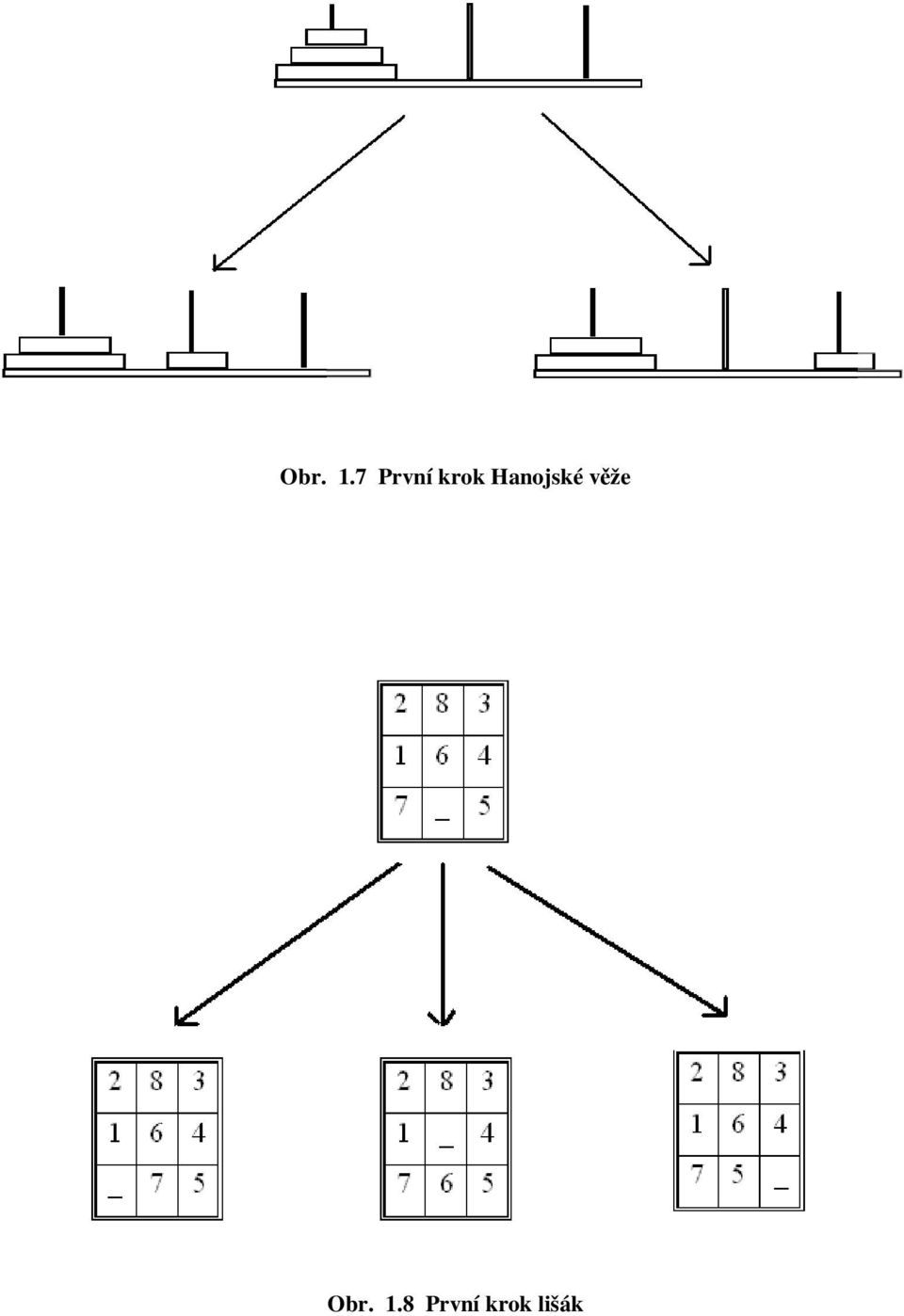 Obr. 1.7 První krok Hanojské věže

| 2 | 8 | 3 |
|---|---|---|
| 1 | 6 | 4 |
| 7 | _ | 5 |

| 2 | 8 | 3 |
|---|---|---|
| 1 | 6 | 4 |
| _ | 7 | 5 |

| 2 | 8 | 3 |
|---|---|---|
| 1 | _ | 4 |
| 7 | 6 | 5 |

| 2 | 8 | 3 |
|---|---|---|
| 1 | 6 | 4 |
| 7 | 5 | _ |

Obr. 1.8 První krok lišák